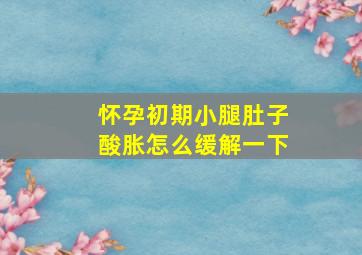 怀孕初期小腿肚子酸胀怎么缓解一下